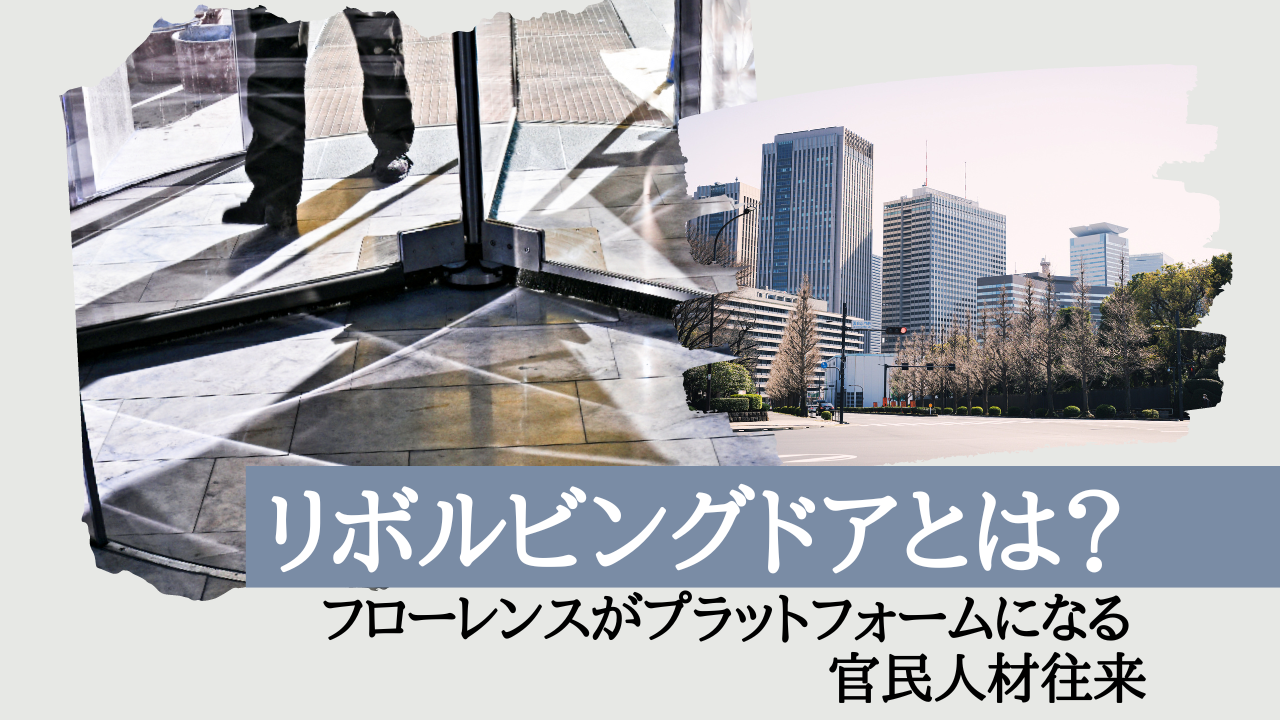 リボルビングドアとは?

フローレンスがプラットフォームになる
官民人材往来